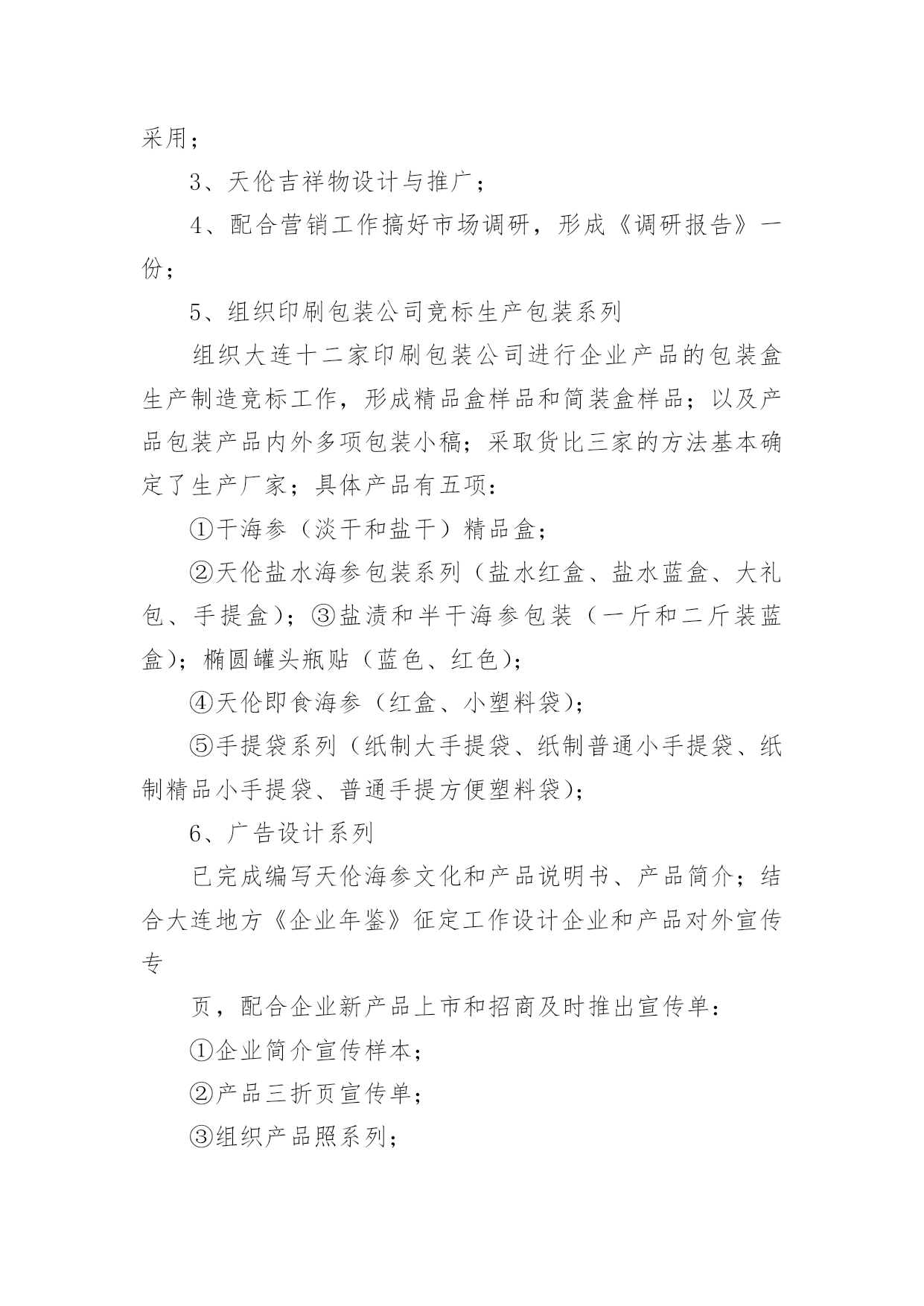 采用；

3、天伦吉祥物设计与推广；

4、配合营销工作搞好市场调研，形成《调研报告》一份；

5、组织印刷包装公司竞标生产包装系列

组织大连十二家印刷包装公司进行企业产品的包装盒生产制造竞标工作，形成精品盒样品和简装盒样品；以及产品包装产品内外多项包装小稿；采取货比三家的方法基本确定了生产厂家；具体产品有五项：

①干海参（淡干和盐干）精品盒；

②天伦盐水海参包装系列（盐水红盒、盐水蓝盒、大礼包、手提盒）；③盐渍和半干海参包装（一斤和二斤装蓝盒）；椭圆罐头瓶贴（蓝色、红色）；

④天伦即食海参（红盒、小塑料袋）；

⑤手提袋系列（纸制大手提袋、纸制普通小手提袋、纸制精品小手提袋、普通手提方便塑料袋）；

6、广告设计系列

已完成编写天伦海参文化和产品说明书、产品简介；结合大连地方《企业年鉴》征定工作设计企业和产品对外宣传专

页，配合企业新产品上市和招商及时推出宣传单：

①企业简介宣传样本；

②产品三折页宣传单；

③组织产品照系列；